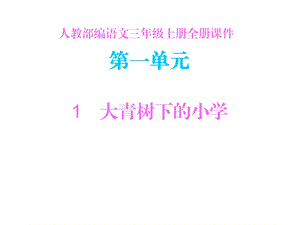 人教部编语文三年级上册全册课件

第一单元

1　大青树下的小学